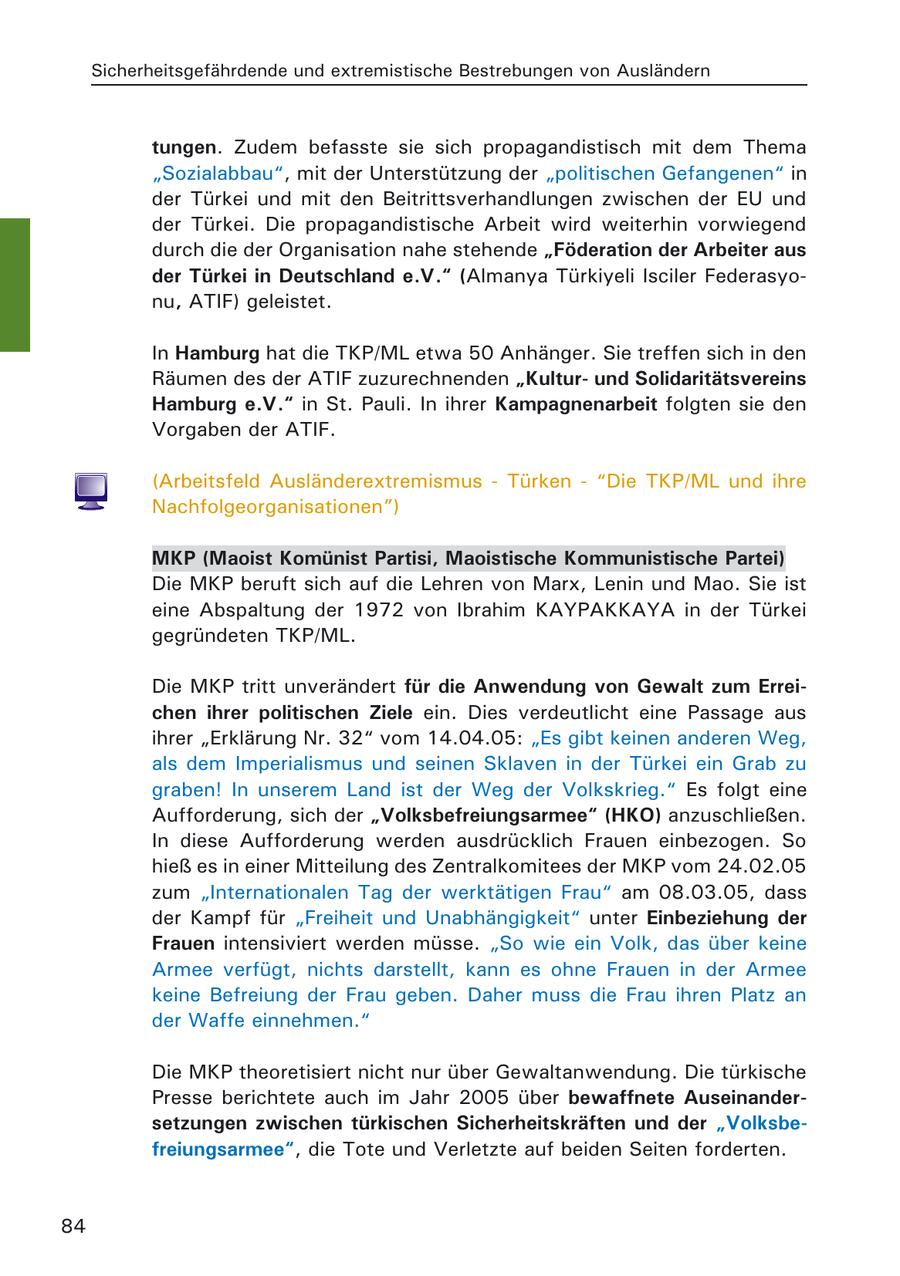 Sicherheitsgefährdende und extremistische Bestrebungen von Ausländern

tungen. Zudem befasste sie sich propagandistisch mit dem Thema „Sozialabbau“, mit der Unterstützung der „politischen Gefangenen“ in der Türkei und mit den Beitrittsverhandlungen zwischen der EU und der Türkei. Die propagandistische Arbeit wird weiterhin vorwiegend durch die der Organisation nahe stehende „Föderation der Arbeiter aus der Türkei in Deutschland e.V.“ (Almanya Türkiyeli Isciler Federasyonu, ATIF) geleistet.

In Hamburg hat die TKP/ML etwa 50 Anhänger. Sie treffen sich in den Räumen des der ATIF zuzurechnenden „Kultur- und Solidaritätsvereins Hamburg e.V.“ in St. Pauli. In ihrer Kampagnenarbeit folgten sie den Vorgaben der ATIF.

(Arbeitsfeld Ausländerextremismus - Türken - “Die TKP/ML und ihre Nachfolgeorganisationen”)

MKP (Maoist Komünist Partisi, Maoistische Kommunistische Partei)
Die MKP beruft sich auf die Lehren von Marx, Lenin und Mao. Sie ist eine Abspaltung der 1972 von Ibrahim KAYPAKKAYA in der Türkei gegründeten TKP/ML.

Die MKP tritt unverändert für die Anwendung von Gewalt zum Erreichen ihrer politischen Ziele ein. Dies verdeutlicht eine Passage aus ihrer „Erklärung Nr. 32“ vom 14.04.05: „Es gibt keinen anderen Weg, als dem Imperialismus und seinen Sklaven in der Türkei ein Grab zu graben! In unserem Land ist der Weg der Volkskrieg.“ Es folgt eine Aufforderung, sich der „Volksbefreiungsarmee“ (HKO) anzuschließen. In diese Aufforderung werden ausdrücklich Frauen einbezogen. So hieß es in einer Mitteilung des Zentralkomitees der MKP vom 24.02.05 zum „Internationalen Tag der werktätigen Frau“ am 08.03.05, dass der Kampf für „Freiheit und Unabhängigkeit“ unter Einbeziehung der Frauen intensiviert werden müsse. „So wie ein Volk, das über keine Armee verfügt, nichts darstellt, kann es ohne Frauen in der Armee keine Befreiung der Frau geben. Daher muss die Frau ihren Platz an der Waffe einnehmen.“

Die MKP theoretisiert nicht nur über Gewaltanwendung. Die türkische Presse berichtete auch im Jahr 2005 über bewaffnete Auseinandersetzungen zwischen türkischen Sicherheitskräften und der „Volksbefreiungsarmee“, die Tote und Verletzte auf beiden Seiten forderten.

84